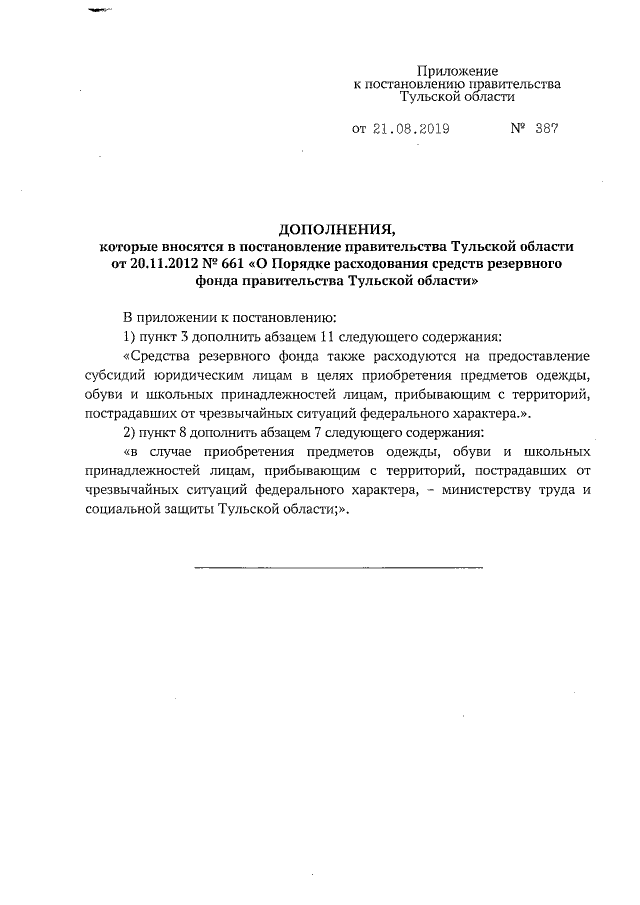 Приложение
к постановлению правительства
Тульской области

от 21.08.2019 № 387

ДОПОЛНЕНИЯ,
которые вносятся в постановление правительства Тульской области от 20.11.2012 № 661 «О Порядке расходования средств резервного фонда правительства Тульской области»

В приложении к постановлению:

1) пункт 3 дополнить абзацем 11 следующего содержания:

«Средства резервного фонда также расходуются на предоставление субсидий юридическим лицам в целях приобретения предметов одежды, обуви и школьных принадлежностей лицам, прибывающим с территорий, пострадавших от чрезвычайных ситуаций федерального характера.».

2) пункт 8 дополнить абзацем 7 следующего содержания:

«в случае приобретения предметов одежды, обуви и школьных принадлежностей лицам, прибывающим с территорий, пострадавших от чрезвычайных ситуаций федерального характера, – министерству труда и социальной защиты Тульской области;».